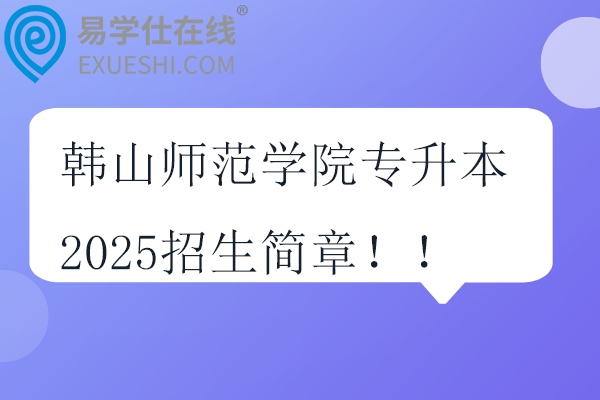 易学仕在线®
EXUESHI.COM

韩山师范学院专升本2025招生简章！！